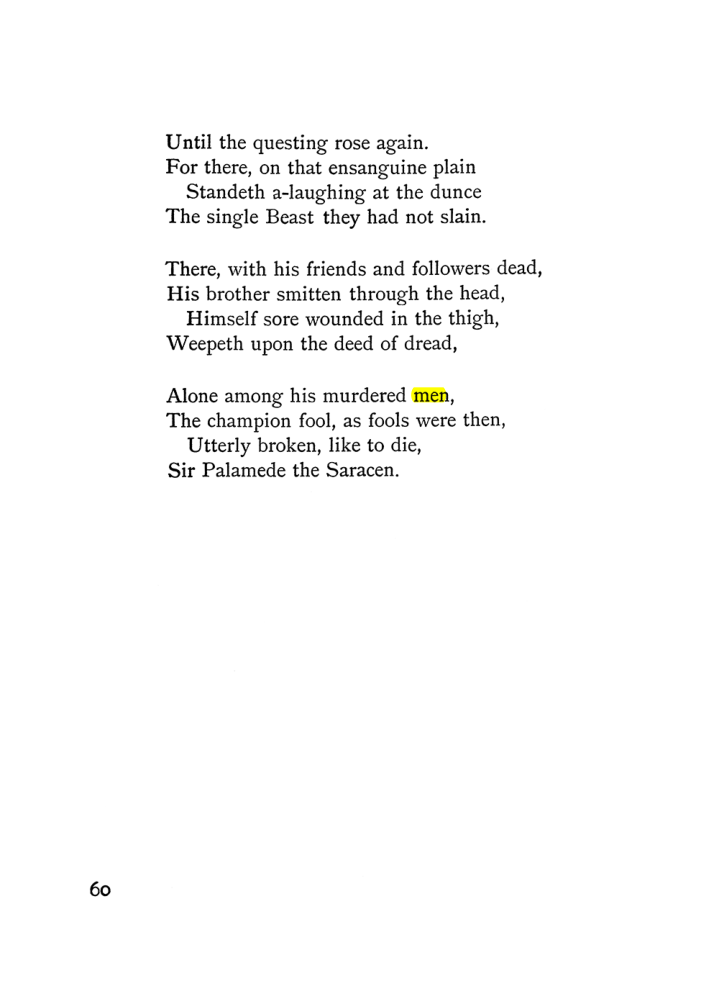 Until the questing rose again.
For there, on that ensanguine plain
Standeth a-laughing at the dunce
The single Beast they had not slain.

There, with his friends and followers dead,
His brother smitten through the head,
Himself sore wounded in the thigh,
Weepeth upon the deed of dread,

Alone among his murdered men,
The champion fool, as fools were then,
Utterly broken, like to die,
Sir Palamede the Saracen.

60